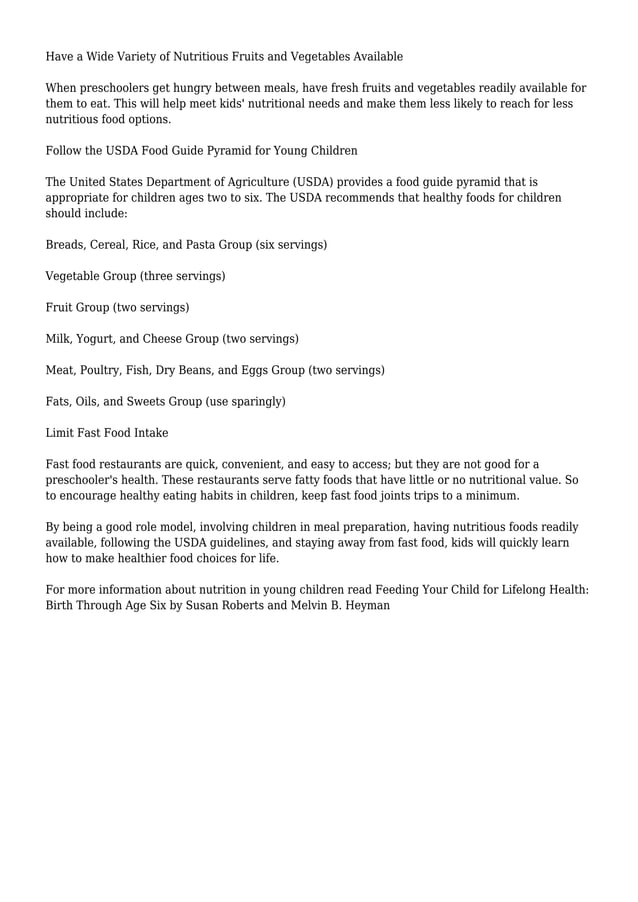 Have a Wide Variety of Nutritious Fruits and Vegetables Available

When preschoolers get hungry between meals, have fresh fruits and vegetables readily available for them to eat. This will help meet kids' nutritional needs and make them less likely to reach for less nutritious food options.

Follow the USDA Food Guide Pyramid for Young Children

The United States Department of Agriculture (USDA) provides a food guide pyramid that is appropriate for children ages two to six. The USDA recommends that healthy foods for children should include:

Breads, Cereal, Rice, and Pasta Group (six servings)

Vegetable Group (three servings)

Fruit Group (two servings)

Milk, Yogurt, and Cheese Group (two servings)

Meat, Poultry, Fish, Dry Beans, and Eggs Group (two servings)

Fats, Oils, and Sweets Group (use sparingly)

Limit Fast Food Intake

Fast food restaurants are quick, convenient, and easy to access; but they are not good for a preschooler's health. These restaurants serve fatty foods that have little or no nutritional value. So to encourage healthy eating habits in children, keep fast food joints trips to a minimum.

By being a good role model, involving children in meal preparation, having nutritious foods readily available, following the USDA guidelines, and staying away from fast food, kids will quickly learn how to make healthier food choices for life.

For more information about nutrition in young children read Feeding Your Child for Lifelong Health: Birth Through Age Six by Susan Roberts and Melvin B. Heyman